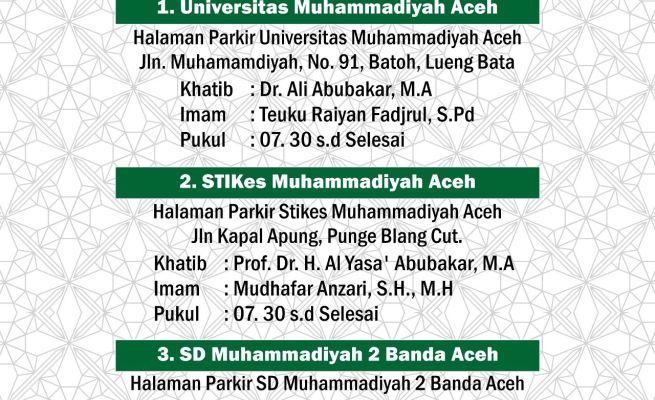 1. Universitas Muhammadiyah Aceh

Halaman Parkir Universitas Muhammadiyah Aceh
Jln. Muhamamdiyah, No. 91, Batoh, Lueng Bata

Khatib : Dr. Ali Abubakar, M.A
Imam : Teuku Raiyan Fadjrul, S.Pd
Pukul : 07. 30 s.d Selesai

2. STIKes Muhammadiyah Aceh

Halaman Parkir Stikes Muhammadiyah Aceh
Jln Kapal Apung, Punge Blang Cut.

Khatib : Prof. Dr. H. Al Yasa' Abubakar, M.A
Imam : Mudhafar Anzari, S.H., M.H
Pukul : 07. 30 s.d Selesai

3. SD Muhammadiyah 2 Banda Aceh

Halaman Parkir SD Muhammadiyah 2 Banda Aceh